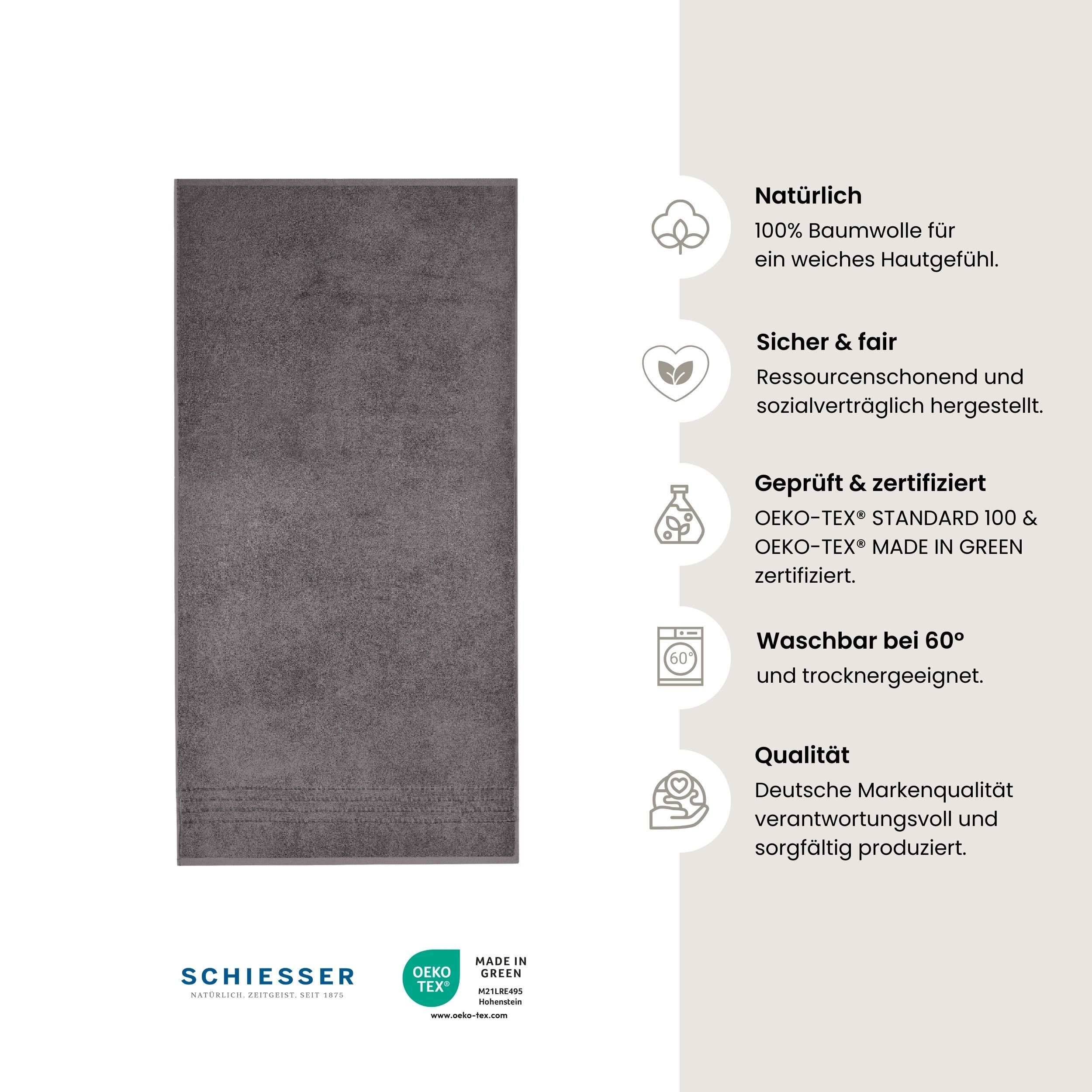 Natürlich
100% Baumwolle für ein weiches Hautgefühl.

Sicher & fair
Ressourcenschonend und sozialverträglich hergestellt.

Geprüft & zertifiziert
OEKO-TEX® STANDARD 100 & OEKO-TEX® MADE IN GREEN zertifiziert.

60°

Waschbar bei 60°
und trocknergeeignet.

Qualität
Deutsche Markenqualität verantwortungsvoll und sorgfältig produziert.

SCHIESSER
NATÜRLICH. ZEITGEIST. SEIT 1875

OEKO TEX®
MADE IN GREEN
M21LRE495
Hohenstein
www.oeko-tex.com